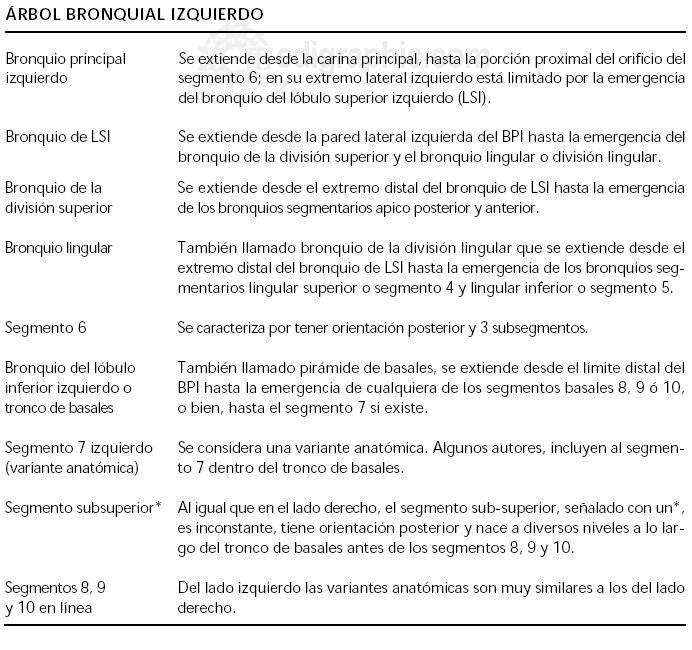 ÁRBOL BRONQUIAL IZQUIERDO

| | |
|---|---|
| Bronquio principal izquierdo | Se extiende desde la carina principal, hasta la porción proximal del orificio del segmento 6; en su extremo lateral izquierdo está limitado por la emergencia del bronquio del lóbulo superior izquierdo (LSI). |
| Bronquio de LSI | Se extiende desde la pared lateral izquierda del BPI hasta la emergencia del bronquio de la división superior y el bronquio lingular o división lingular. |
| Bronquio de la división superior | Se extiende desde el extremo distal del bronquio de LSI hasta la emergencia de los bronquios segmentarios apico posterior y anterior. |
| Bronquio lingular | También llamado bronquio de la división lingular que se extiende desde el extremo distal del bronquio de LSI hasta la emergencia de los bronquios segmentarios lingular superior o segmento 4 y lingular inferior o segmento 5. |
| Segmento 6 | Se caracteriza por tener orientación posterior y 3 subsegmentos. |
| Bronquio del lóbulo inferior izquierdo o tronco de basales | También llamado pirámide de basales, se extiende desde el límite distal del BPI hasta la emergencia de cualquiera de los segmentos basales 8, 9 ó 10, o bien, hasta el segmento 7 si existe. |
| Segmento 7 izquierdo (variante anatómica) | Se considera una variante anatómica. Algunos autores, incluyen al segmento 7 dentro del tronco de basales. |
| Segmento subsuperior* | Al igual que en el lado derecho, el segmento sub-superior, señalado con un*, es inconstante, tiene orientación posterior y nace a diversos niveles a lo largo del tronco de basales antes de los segmentos 8, 9 y 10. |
| Segmentos 8, 9 y 10 en línea | Del lado izquierdo las variantes anatómicas son muy similares a los del lado derecho. |